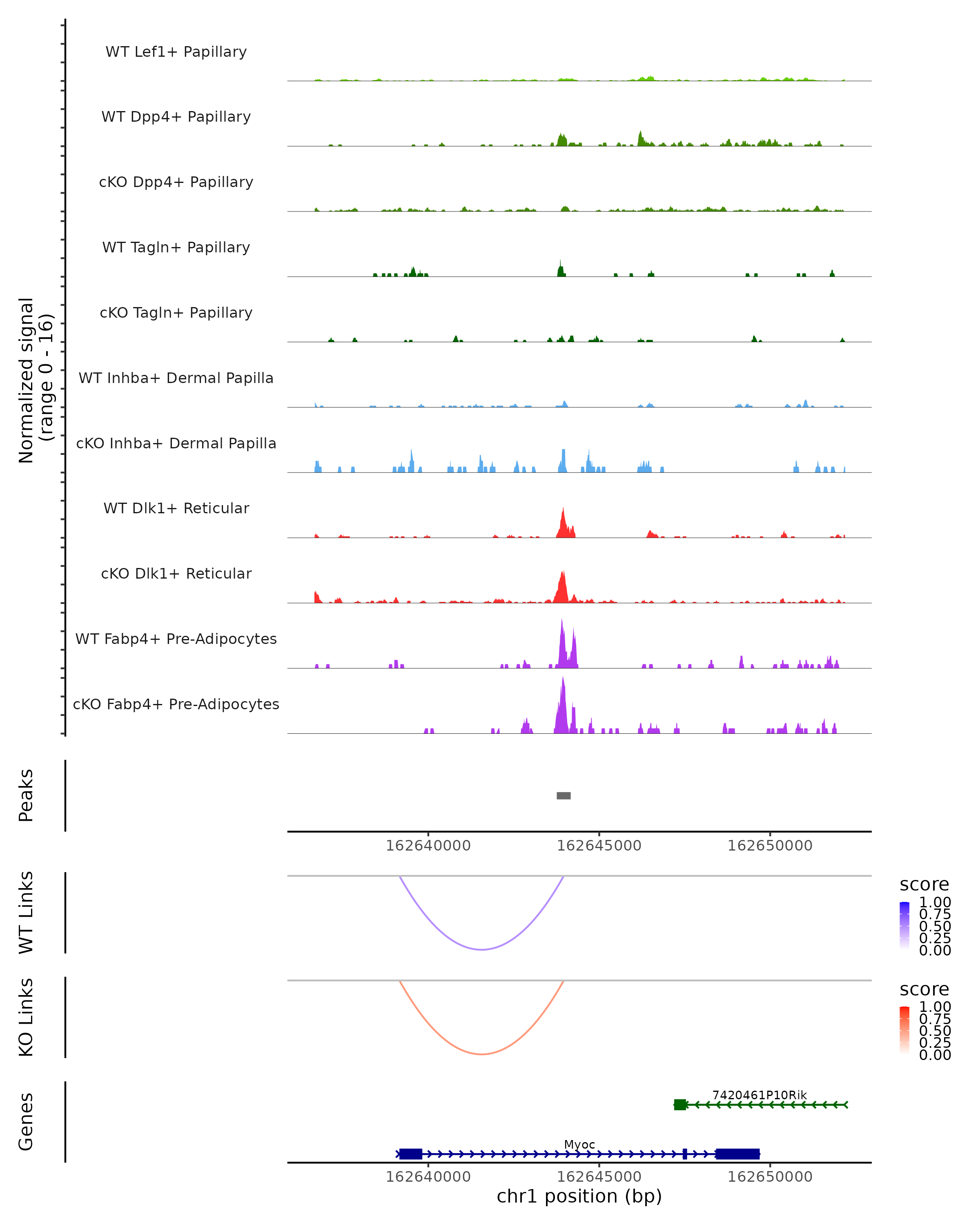 Normalized signal
(range 0 - 16)

WT Lef1+ Papillary
WT Dpp4+ Papillary
cKO Dpp4+ Papillary
WT Tagln+ Papillary
cKO Tagln+ Papillary
WT Inhba+ Dermal Papilla
cKO Inhba+ Dermal Papilla
WT Dlk1+ Reticular
cKO Dlk1+ Reticular
WT Fabp4+ Pre-Adipocytes
cKO Fabp4+ Pre-Adipocytes

Peaks

162640000 162645000 162650000

WT Links

score
1.00
0.75
0.50
0.25
0.00

KO Links

score
1.00
0.75
0.50
0.25
0.00

Genes

7420461P10Rik
Myoc

162640000 162645000 162650000
chr1 position (bp)